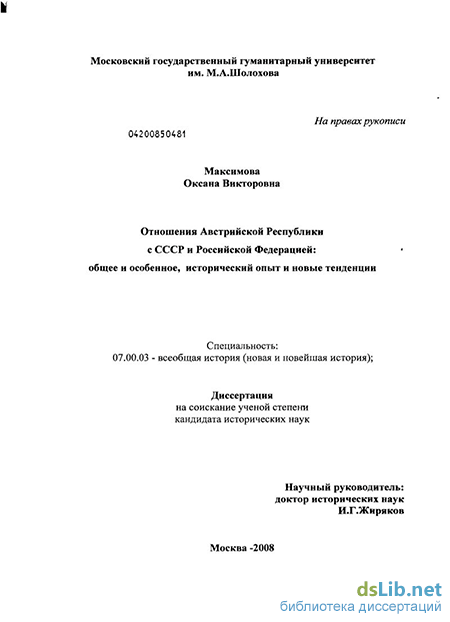 Московский государственный гуманитарный университет им. М.А.Шолохова

На правах рукописи

04200850481

Максимова
Оксана Викторовна

Отношения Австрийской Республики
с СССР и Российской Федерацией:
общее и особенное, исторический опыт и новые тенденции

Специальность:
07.00.03 - всеобщая история (новая и новейшая история);

Диссертация
на соискание ученой степени
кандидата исторических наук

Научный руководитель:
доктор исторических наук
И.Г.Жиряков

Москва -2008

dsLib.net
библиотека диссертаций